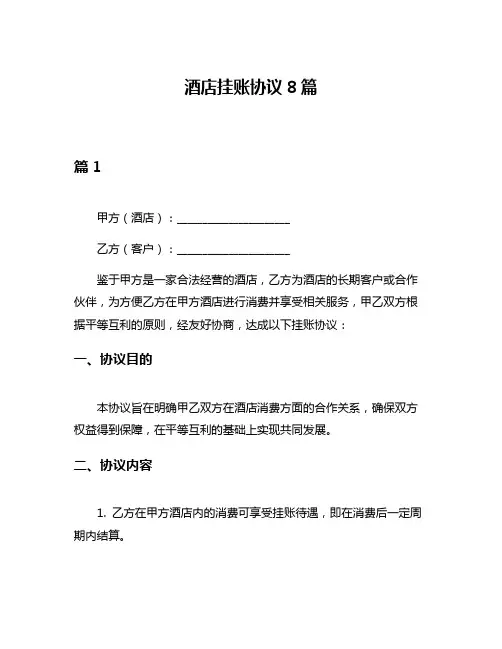 酒店挂账协议 8 篇

篇 1

甲方（酒店）：____________________

乙方（客户）：____________________

鉴于甲方是一家合法经营的酒店，乙方为酒店的长期客户或合作伙伴，为方便乙方在甲方酒店进行消费并享受相关服务，甲乙双方根据平等互利的原则，经友好协商，达成以下挂账协议：

一、协议目的

本协议旨在明确甲乙双方在酒店消费方面的合作关系，确保双方权益得到保障，在平等互利的基础上实现共同发展。

二、协议内容

1. 乙方在甲方酒店内的消费可享受挂账待遇，即在消费后一定周期内结算。